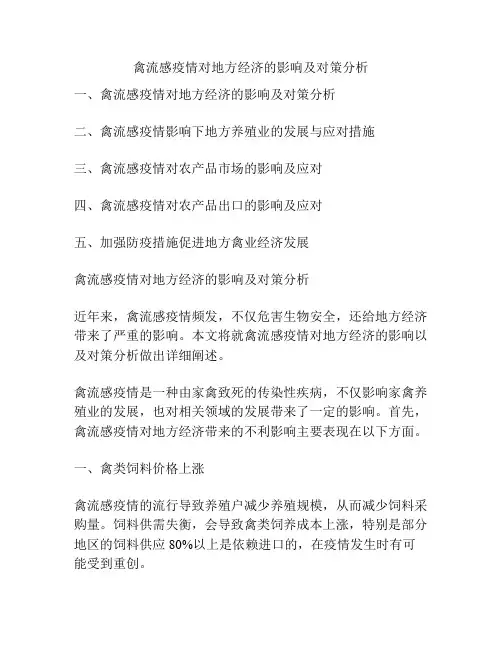 禽流感疫情对地方经济的影响及对策分析

一、禽流感疫情对地方经济的影响及对策分析

二、禽流感疫情影响下地方养殖业的发展与应对措施

三、禽流感疫情对农产品市场的影响及应对

四、禽流感疫情对农产品出口的影响及应对

五、加强防疫措施促进地方禽业经济发展

禽流感疫情对地方经济的影响及对策分析

近年来，禽流感疫情频发，不仅危害生物安全，还给地方经济带来了严重的影响。本文将就禽流感疫情对地方经济的影响以及对策分析做出详细阐述。

禽流感疫情是一种由家禽致死的传染性疾病，不仅影响家禽养殖业的发展，也对相关领域的发展带来了一定的影响。首先，禽流感疫情对地方经济带来的不利影响主要表现在以下方面。

一、禽类饲料价格上涨

禽流感疫情的流行导致养殖户减少养殖规模，从而减少饲料采购量。饲料供需失衡，会导致禽类饲养成本上涨，特别是部分地区的饲料供应 80%以上是依赖进口的，在疫情发生时有可能受到重创。